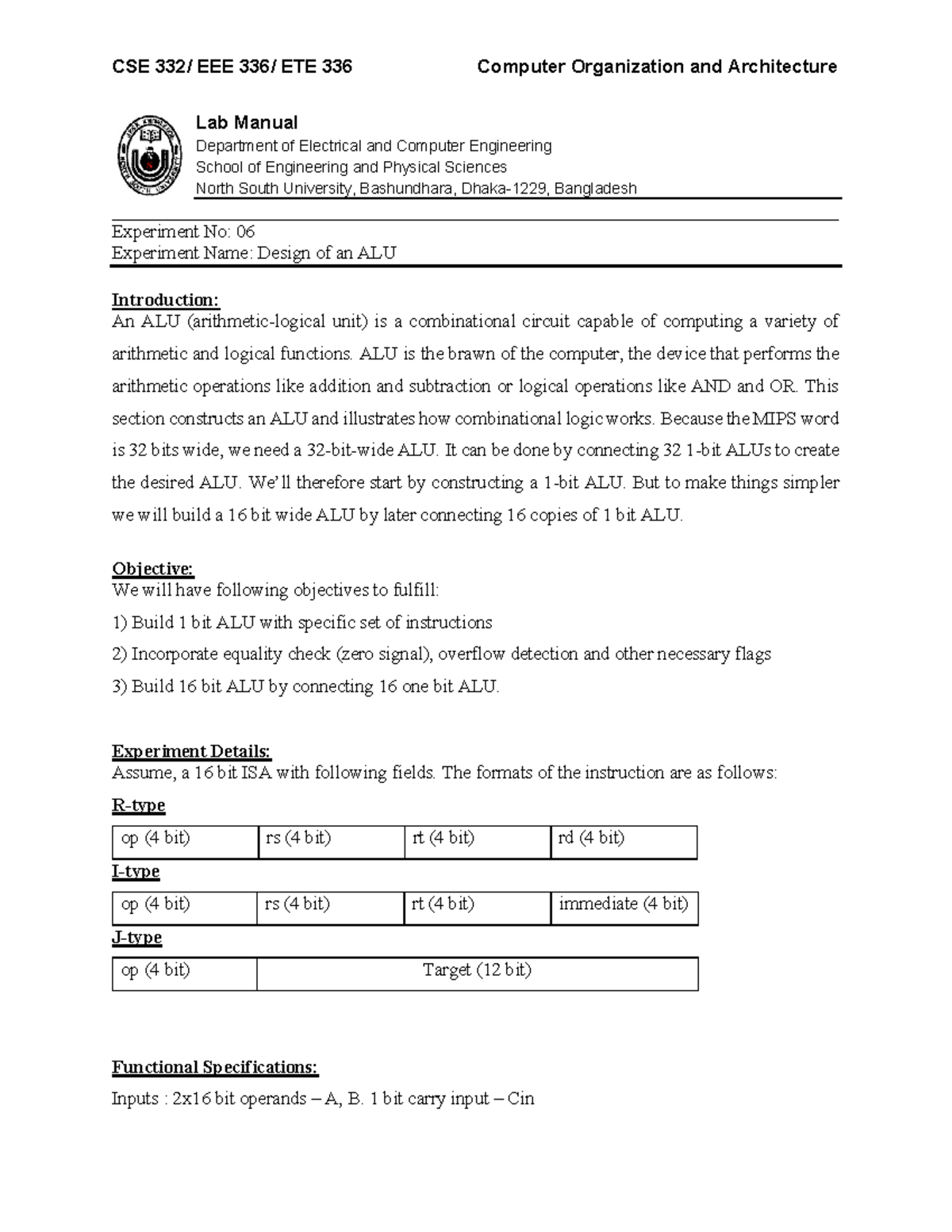 CSE 332/ EEE 336/ ETE 336 Computer Organization and Architecture

Lab Manual
Department of Electrical and Computer Engineering
School of Engineering and Physical Sciences
North South University, Bashundhara, Dhaka-1229, Bangladesh

Experiment No: 06
Experiment Name: Design of an ALU

Introduction:
An ALU (arithmetic-logical unit) is a combinational circuit capable of computing a variety of arithmetic and logical functions. ALU is the brawn of the computer, the device that performs the arithmetic operations like addition and subtraction or logical operations like AND and OR. This section constructs an ALU and illustrates how combinational logic works. Because the MIPS word is 32 bits wide, we need a 32-bit-wide ALU. It can be done by connecting 32 1-bit ALUs to create the desired ALU. We'll therefore start by constructing a 1-bit ALU. But to make things simpler we will build a 16 bit wide ALU by later connecting 16 copies of 1 bit ALU.

Objective:
We will have following objectives to fulfill:
1) Build 1 bit ALU with specific set of instructions
2) Incorporate equality check (zero signal), overflow detection and other necessary flags
3) Build 16 bit ALU by connecting 16 one bit ALU.

Experiment Details:
Assume, a 16 bit ISA with following fields. The formats of the instruction are as follows:
R-type

| op (4 bit) | rs (4 bit) | rt (4 bit) | rd (4 bit) |
|---|---|---|---|

I-type

| op (4 bit) | rs (4 bit) | rt (4 bit) | immediate (4 bit) |
|---|---|---|---|

J-type

| op (4 bit) | Target (12 bit) |
|---|---|

Functional Specifications:
Inputs : 2x16 bit operands – A, B. 1 bit carry input – Cin